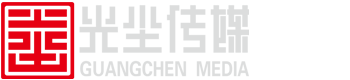 光尘传媒
GUANGCHEN MEDIA